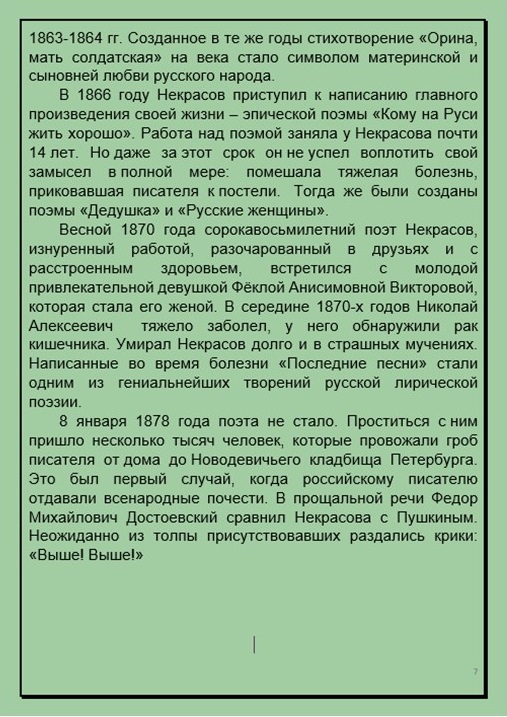 1863-1864 гг. Созданное в те же годы стихотворение «Орина, мать солдатская» на века стало символом материнской и сыновней любви русского народа.

В 1866 году Некрасов приступил к написанию главного произведения своей жизни – эпической поэмы «Кому на Руси жить хорошо». Работа над поэмой заняла у Некрасова почти 14 лет. Но даже за этот срок он не успел воплотить свой замысел в полной мере: помешала тяжелая болезнь, приковавшая писателя к постели. Тогда же были созданы поэмы «Дедушка» и «Русские женщины».

Весной 1870 года сорокавосьмилетний поэт Некрасов, изнуренный работой, разочарованный в друзьях и с расстроенным здоровьем, встретился с молодой привлекательной девушкой Фёклой Анисимовной Викторовой, которая стала его женой. В середине 1870-х годов Николай Алексеевич тяжело заболел, у него обнаружили рак кишечника. Умирал Некрасов долго и в страшных мучениях. Написанные во время болезни «Последние песни» стали одним из гениальнейших творений русской лирической поэзии.

8 января 1878 года поэта не стало. Проститься с ним пришло несколько тысяч человек, которые провожали гроб писателя от дома до Новодевичьего кладбища Петербурга. Это был первый случай, когда российскому писателю отдавали всенародные почести. В прощальной речи Федор Михайлович Достоевский сравнил Некрасова с Пушкиным. Неожиданно из толпы присутствовавших раздались крики: «Выше! Выше!»

7